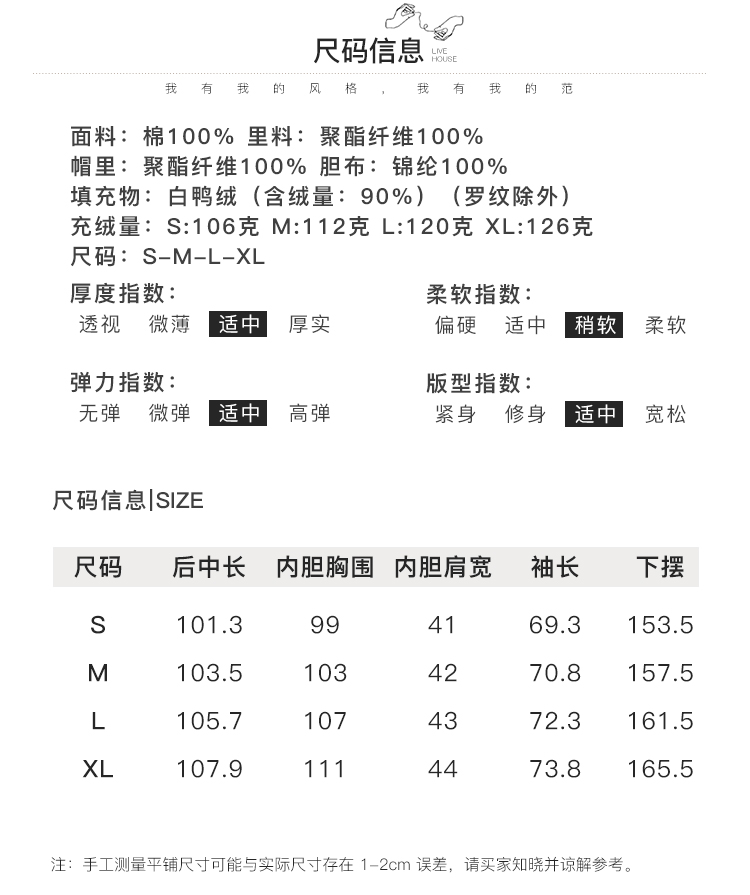 尺码信息 LIVE HOUSE

我 有 我 的 风 格 ， 我 有 我 的 范

面料：棉100% 里料：聚酯纤维100%
帽里：聚酯纤维100% 胆布：锦纶100%
填充物：白鸭绒（含绒量：90%）（罗纹除外）
充绒量：S:106克 M:112克 L:120克 XL:126克
尺码：S-M-L-XL

厚度指数：
透视 微薄 适中 厚实

柔软指数：
偏硬 适中 稍软 柔软

弹力指数：
无弹 微弹 适中 高弹

版型指数：
紧身 修身 适中 宽松

尺码信息|SIZE

| 尺码 | 后中长 | 内胆胸围 | 内胆肩宽 | 袖长 | 下摆 |
|---|---|---|---|---|---|
| S | 101.3 | 99 | 41 | 69.3 | 153.5 |
| M | 103.5 | 103 | 42 | 70.8 | 157.5 |
| L | 105.7 | 107 | 43 | 72.3 | 161.5 |
| XL | 107.9 | 111 | 44 | 73.8 | 165.5 |

注：手工测量平铺尺寸可能与实际尺寸存在 1-2cm 误差，请买家知晓并谅解参考。